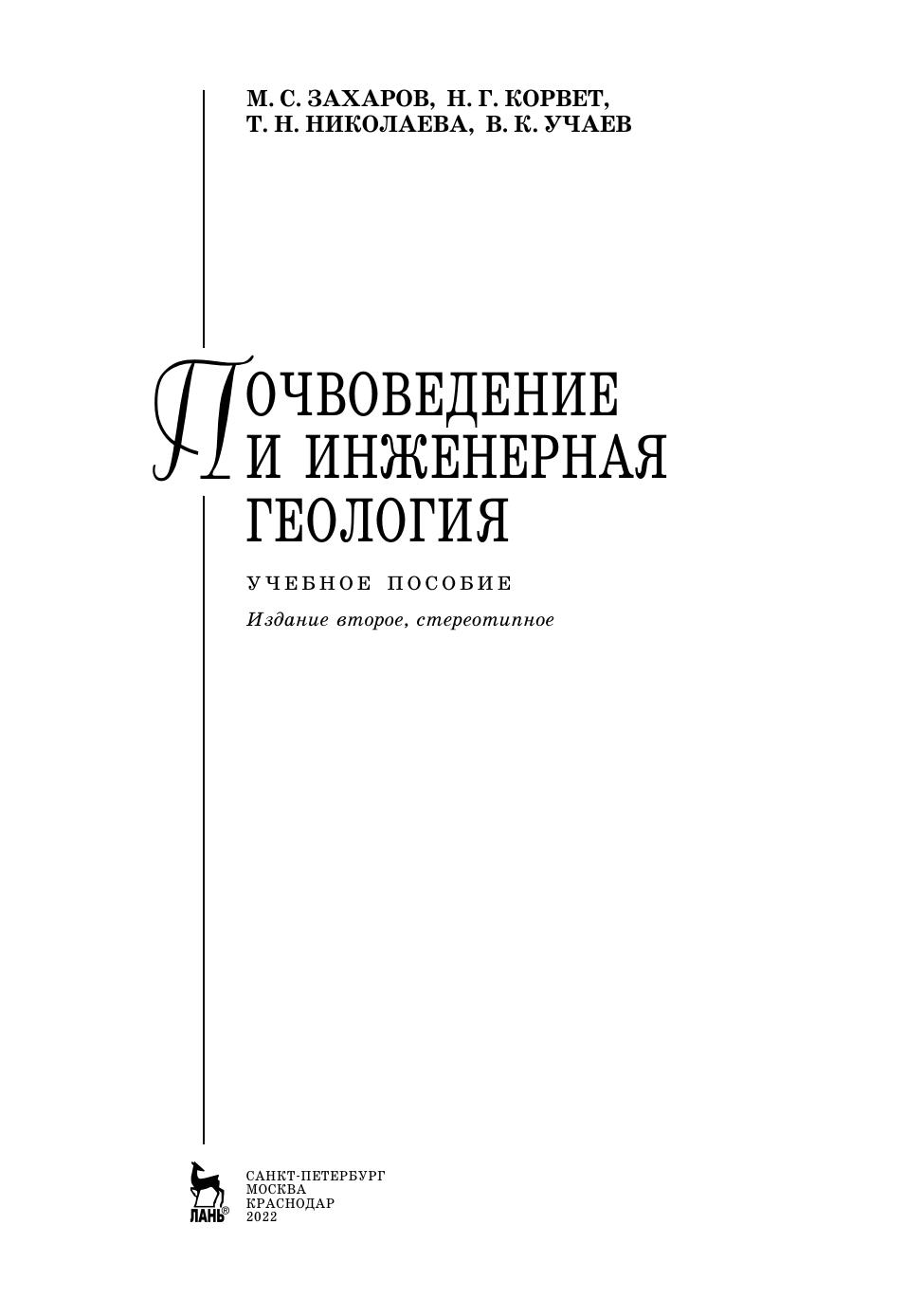 М. С. ЗАХАРОВ, Н. Г. КОРВЕТ,
Т. Н. НИКОЛАЕВА, В. К. УЧАЕВ

ПОЧВОВЕДЕНИЕ
И ИНЖЕНЕРНАЯ
ГЕОЛОГИЯ

УЧЕБНОЕ ПОСОБИЕ

Издание второе, стереотипное

ЛАНЬ®

САНКТ-ПЕТЕРБУРГ
МОСКВА
КРАСНОДАР
2022